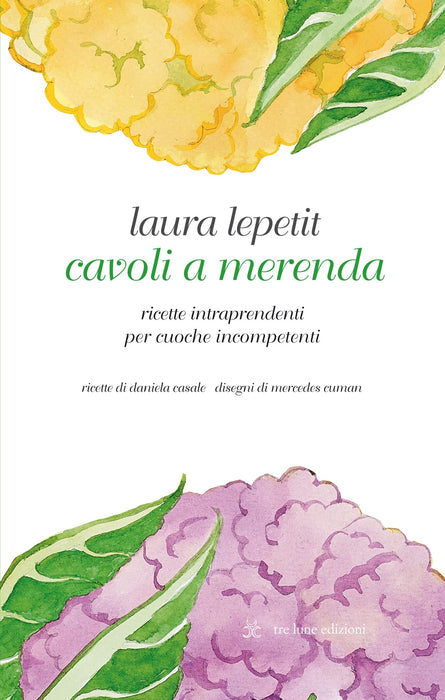 laura lepetit
cavoli a merenda

ricette intraprendenti
per cuoche incompetenti

ricette di daniela casale   disegni di mercedes cuman

tre lune edizioni